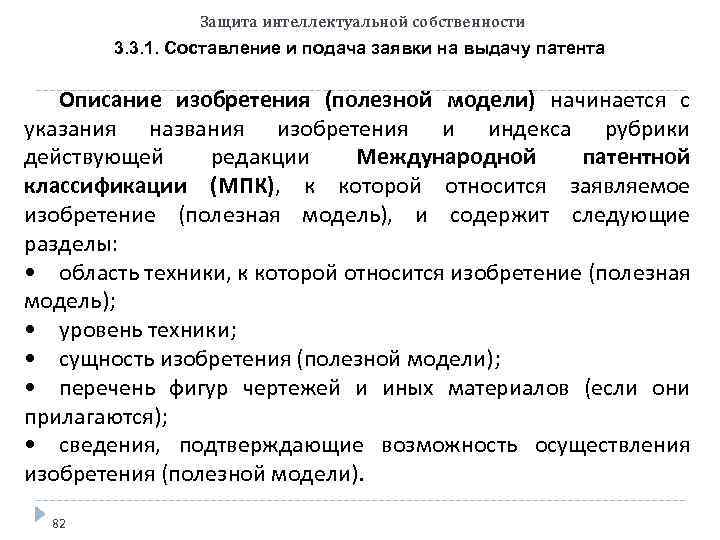 Защита интеллектуальной собственности

3.3.1. Составление и подача заявки на выдачу патента

Описание изобретения (полезной модели) начинается с указания названия изобретения и индекса рубрики действующей редакции Международной патентной классификации (МПК), к которой относится заявляемое изобретение (полезная модель), и содержит следующие разделы:
• область техники, к которой относится изобретение (полезная модель);
• уровень техники;
• сущность изобретения (полезной модели);
• перечень фигур чертежей и иных материалов (если они прилагаются);
• сведения, подтверждающие возможность осуществления изобретения (полезной модели).

82